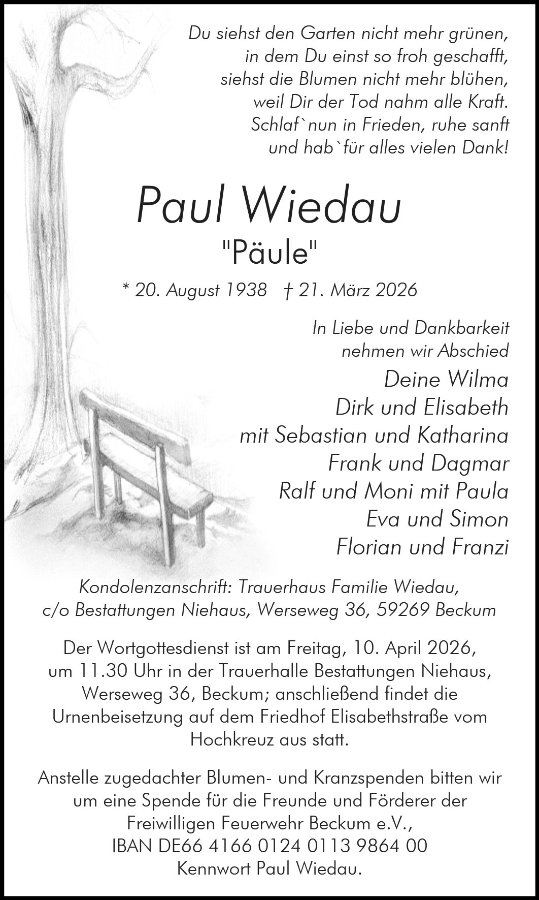 Du siehst den Garten nicht mehr grünen,
in dem Du einst so froh geschafft,
siehst die Blumen nicht mehr blühen,
weil Dir der Tod nahm alle Kraft.
Schlaf`nun in Frieden, ruhe sanft
und hab`für alles vielen Dank!

Paul Wiedau

"Päule"

* 20. August 1938 † 21. März 2026

In Liebe und Dankbarkeit
nehmen wir Abschied

Deine Wilma
Dirk und Elisabeth
mit Sebastian und Katharina
Frank und Dagmar
Ralf und Moni mit Paula
Eva und Simon
Florian und Franzi

Kondolenzanschrift: Trauerhaus Familie Wiedau,
c/o Bestattungen Niehaus, Werseweg 36, 59269 Beckum

Der Wortgottesdienst ist am Freitag, 10. April 2026, um 11.30 Uhr in der Trauerhalle Bestattungen Niehaus, Werseweg 36, Beckum; anschließend findet die Urnenbeisetzung auf dem Friedhof Elisabethstraße vom Hochkreuz aus statt.

Anstelle zugedachter Blumen- und Kranzspenden bitten wir um eine Spende für die Freunde und Förderer der Freiwilligen Feuerwehr Beckum e.V.,
IBAN DE66 4166 0124 0113 9864 00
Kennwort Paul Wiedau.